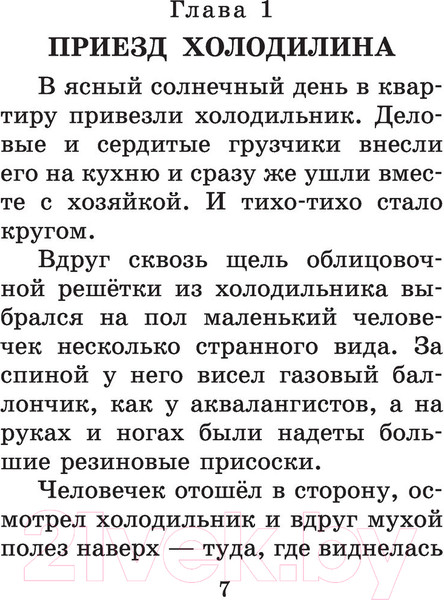 Глава 1

ПРИЕЗД ХОЛОДИЛИНА

В ясный солнечный день в квартиру привезли холодильник. Деловые и сердитые грузчики внесли его на кухню и сразу же ушли вместе с хозяйкой. И тихо-тихо стало кругом.

Вдруг сквозь щель облицовочной решётки из холодильника выбрался на пол маленький человечек несколько странного вида. За спиной у него висел газовый баллончик, как у аквалангистов, а на руках и ногах были надеты большие резиновые присоски.

Человечек отошёл в сторону, осмотрел холодильник и вдруг мухой полез наверх — туда, где виднелась

7

21vek.by